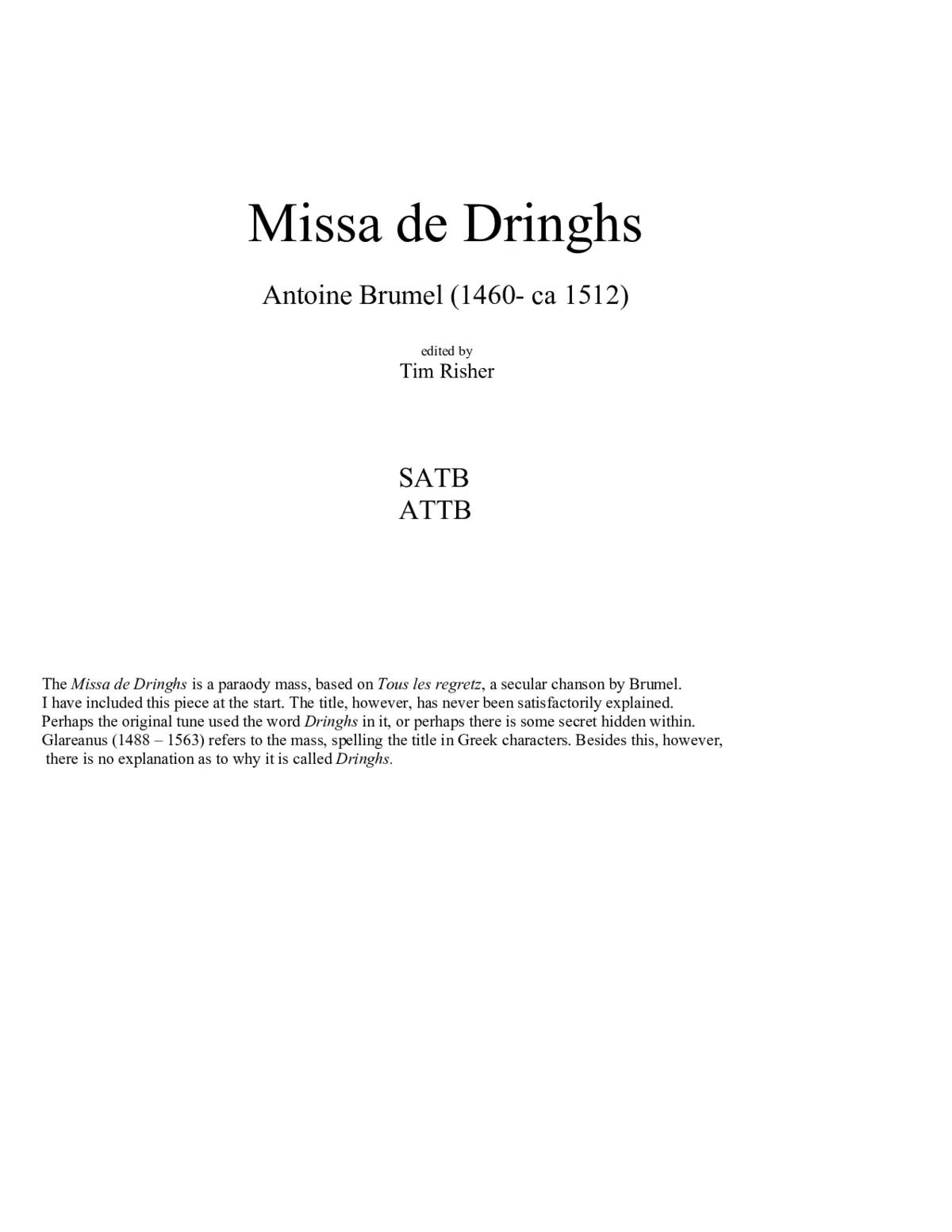 Missa de Dringhs

Antoine Brumel (1460- ca 1512)

edited by
Tim Risher

SATB
ATTB

The Missa de Dringhs is a paraody mass, based on Tous les regretz, a secular chanson by Brumel. I have included this piece at the start. The title, however, has never been satisfactorily explained. Perhaps the original tune used the word Dringhs in it, or perhaps there is some secret hidden within. Glareanus (1488 – 1563) refers to the mass, spelling the title in Greek characters. Besides this, however, there is no explanation as to why it is called Dringhs.